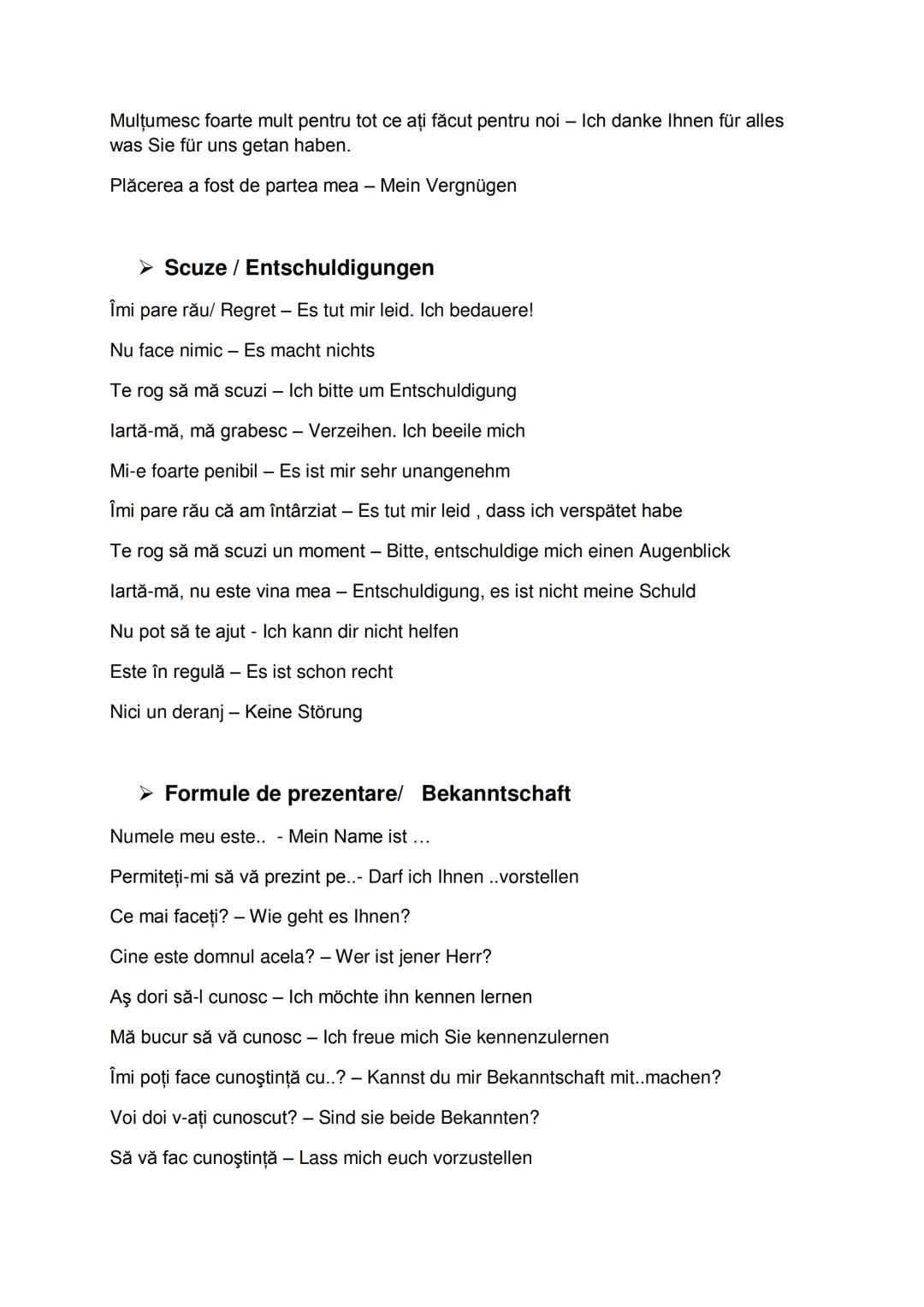 Mulțumesc foarte mult pentru tot ce ați făcut pentru noi – Ich danke Ihnen für alles was Sie für uns getan haben.

Plăcerea a fost de partea mea – Mein Vergnügen

➢ Scuze / Entschuldigungen

Îmi pare rău/ Regret – Es tut mir leid. Ich bedauere!

Nu face nimic – Es macht nichts

Te rog să mă scuzi – Ich bitte um Entschuldigung

Iartă-mă, mă grabesc – Verzeihen. Ich beeile mich

Mi-e foarte penibil – Es ist mir sehr unangenehm

Îmi pare rău că am întârziat – Es tut mir leid , dass ich verspätet habe

Te rog să mă scuzi un moment – Bitte, entschuldige mich einen Augenblick

Iartă-mă, nu este vina mea – Entschuldigung, es ist nicht meine Schuld

Nu pot să te ajut - Ich kann dir nicht helfen

Este în regulă – Es ist schon recht

Nici un deranj – Keine Störung

➢ Formule de prezentare/ Bekanntschaft

Numele meu este.. - Mein Name ist …

Permiteți-mi să vă prezint pe..- Darf ich Ihnen ..vorstellen

Ce mai faceți? – Wie geht es Ihnen?

Cine este domnul acela? – Wer ist jener Herr?

Aş dori să-l cunosc – Ich möchte ihn kennen lernen

Mă bucur să vă cunosc – Ich freue mich Sie kennenzulernen

Îmi poți face cunoştință cu..? – Kannst du mir Bekanntschaft mit..machen?

Voi doi v-ați cunoscut? – Sind sie beide Bekannten?

Să vă fac cunoştință – Lass mich euch vorzustellen